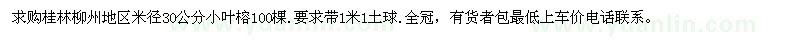 求购桂林柳州地区米径30公分小叶榕100棵.要求带1米1土球.全冠，有货者包最低上车价电话联系。